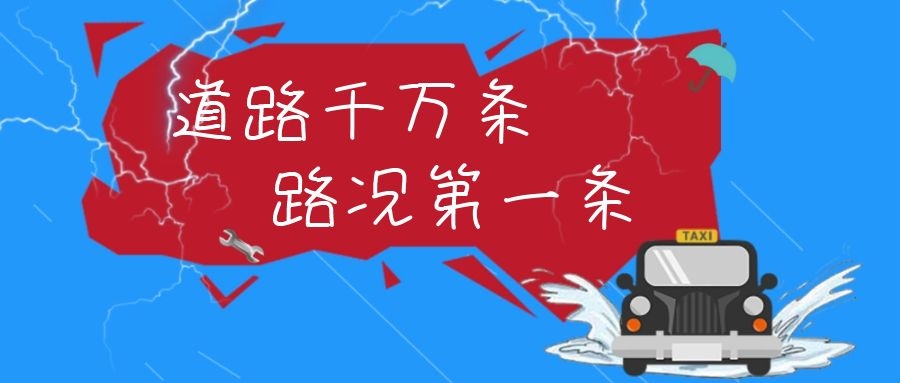 道路千万条
路况第一条

TAXI